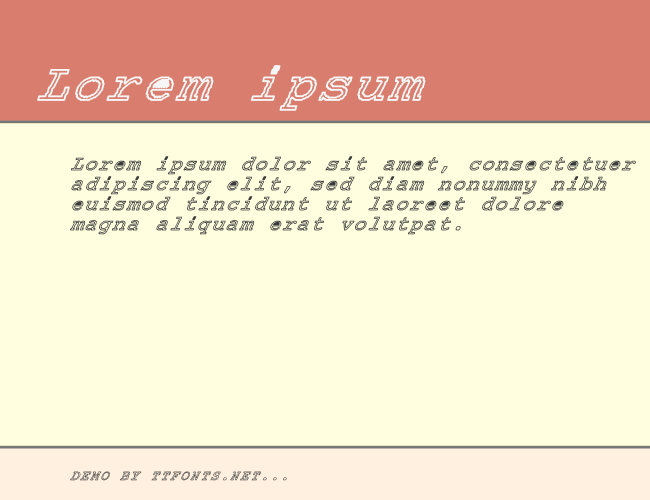 Lorem ipsum

Lorem ipsum dolor sit amet, consectetuer adipiscing elit, sed diam nonummy nibh euismod tincidunt ut laoreet dolore magna aliquam erat volutpat.

DEMO BY TTFONTS.NET...